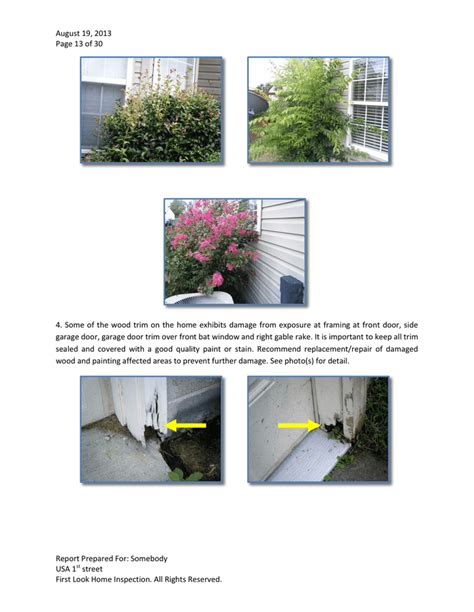 August 19, 2013
Page 13 of 30

4. Some of the wood trim on the home exhibits damage from exposure at framing at front door, side garage door, garage door trim over front bat window and right gable rake. It is important to keep all trim sealed and covered with a good quality paint or stain. Recommend replacement/repair of damaged wood and painting affected areas to prevent further damage. See photo(s) for detail.

Report Prepared For: Somebody
USA 1$^{st}$ street
First Look Home Inspection. All Rights Reserved.